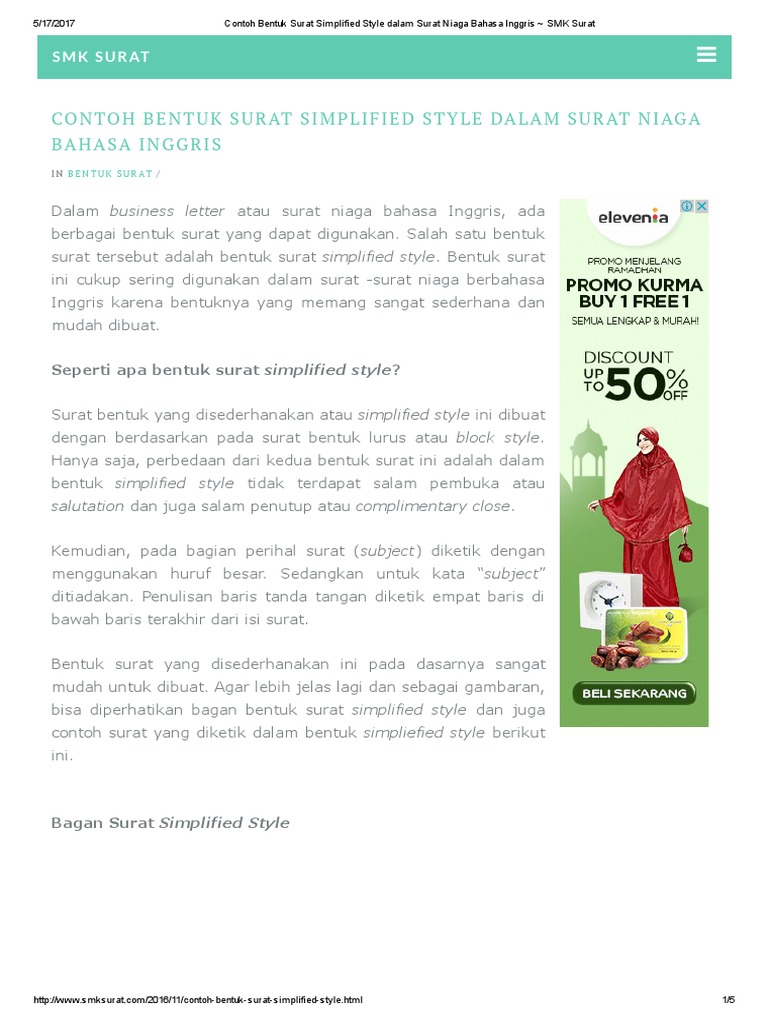 5/17/2017 Contoh Bentuk Surat Simplified Style dalam Surat Niaga Bahasa Inggris ~ SMK Surat

SMK SURAT

CONTOH BENTUK SURAT SIMPLIFIED STYLE DALAM SURAT NIAGA BAHASA INGGRIS

IN BENTUK SURAT /

Dalam business letter atau surat niaga bahasa Inggris, ada berbagai bentuk surat yang dapat digunakan. Salah satu bentuk surat tersebut adalah bentuk surat simplified style. Bentuk surat ini cukup sering digunakan dalam surat -surat niaga berbahasa Inggris karena bentuknya yang memang sangat sederhana dan mudah dibuat.

Seperti apa bentuk surat simplified style?

Surat bentuk yang disederhanakan atau simplified style ini dibuat dengan berdasarkan pada surat bentuk lurus atau block style. Hanya saja, perbedaan dari kedua bentuk surat ini adalah dalam bentuk simplified style tidak terdapat salam pembuka atau salutation dan juga salam penutup atau complimentary close.

Kemudian, pada bagian perihal surat (subject) diketik dengan menggunakan huruf besar. Sedangkan untuk kata "subject" ditiadakan. Penulisan baris tanda tangan diketik empat baris di bawah baris terakhir dari isi surat.

Bentuk surat yang disederhanakan ini pada dasarnya sangat mudah untuk dibuat. Agar lebih jelas lagi dan sebagai gambaran, bisa diperhatikan bagan bentuk surat simplified style dan juga contoh surat yang diketik dalam bentuk simpliefied style berikut ini.

Bagan Surat Simplified Style

elevenia
PROMO MENJELANG RAMADHAN
PROMO KURMA BUY 1 FREE 1
SEMUA LENGKAP & MURAH!
DISCOUNT UP TO 50% OFF
BELI SEKARANG

http://www.smksurat.com/2016/11/contoh-bentuk-surat-simplified-style.html 1/5